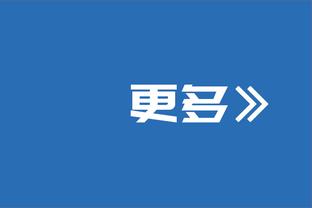 更多》